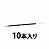 10本入り